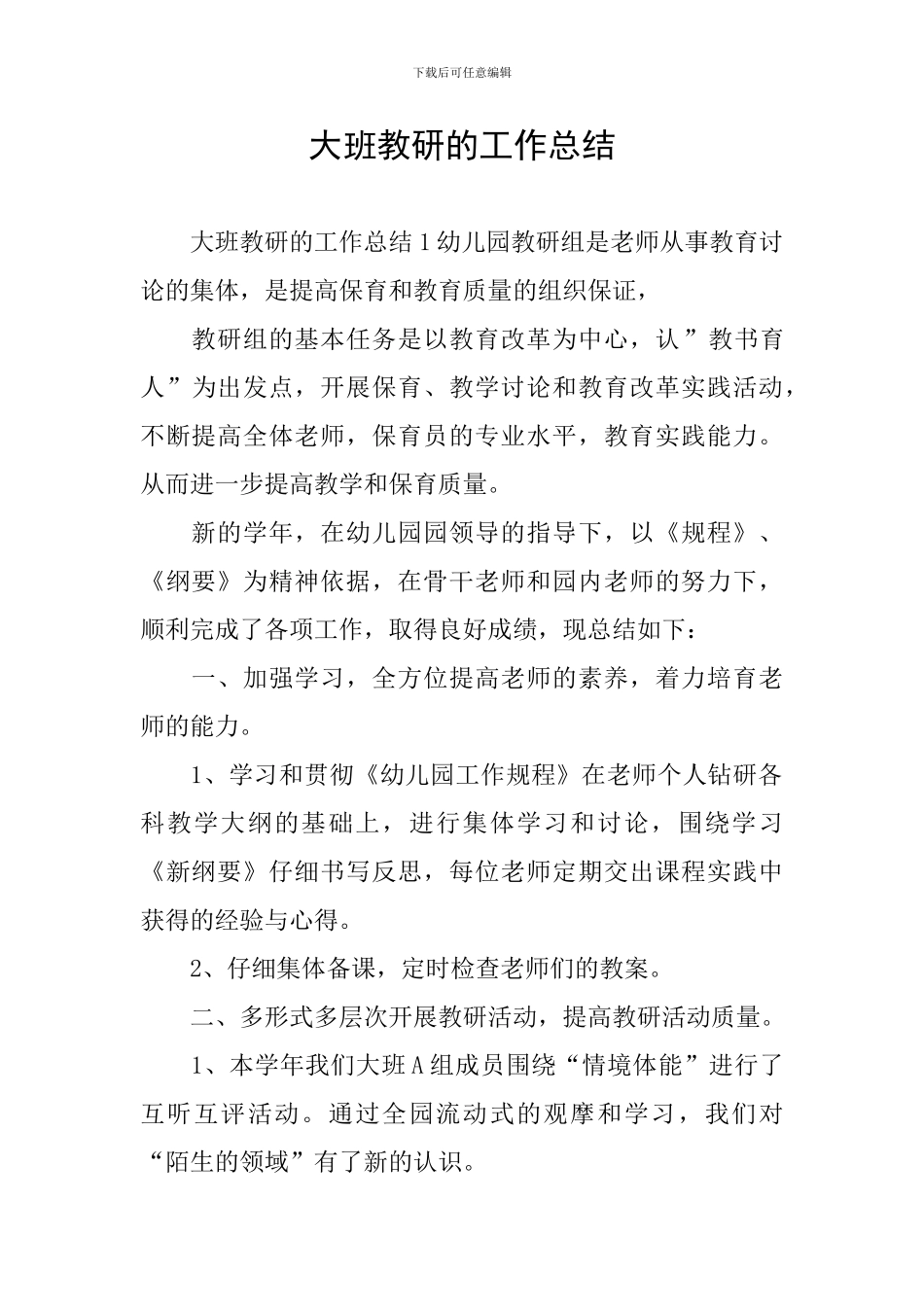 下载后可任意编辑

大班教研的工作总结

大班教研的工作总结 1 幼儿园教研组是老师从事教育讨论的集体，是提高保育和教育质量的组织保证，

教研组的基本任务是以教育改革为中心，认”教书育人”为出发点，开展保育、教学讨论和教育改革实践活动，不断提高全体老师，保育员的专业水平，教育实践能力。从而进一步提高教学和保育质量。

新的学年，在幼儿园园领导的指导下，以《规程》、《纲要》为精神依据，在骨干老师和园内老师的努力下，顺利完成了各项工作，取得良好成绩，现总结如下：

一、加强学习，全方位提高老师的素养，着力培育老师的能力。

1、学习和贯彻《幼儿园工作规程》在老师个人钻研各科教学大纲的基础上，进行集体学习和讨论，围绕学习《新纲要》仔细书写反思，每位老师定期交出课程实践中获得的经验与心得。

2、仔细集体备课，定时检查老师们的教案。

二、多形式多层次开展教研活动，提高教研活动质量。

1、本学年我们大班 A 组成员围绕“情境体能”进行了互听互评活动。通过全园流动式的观摩和学习，我们对“陌生的领域”有了新的认识。